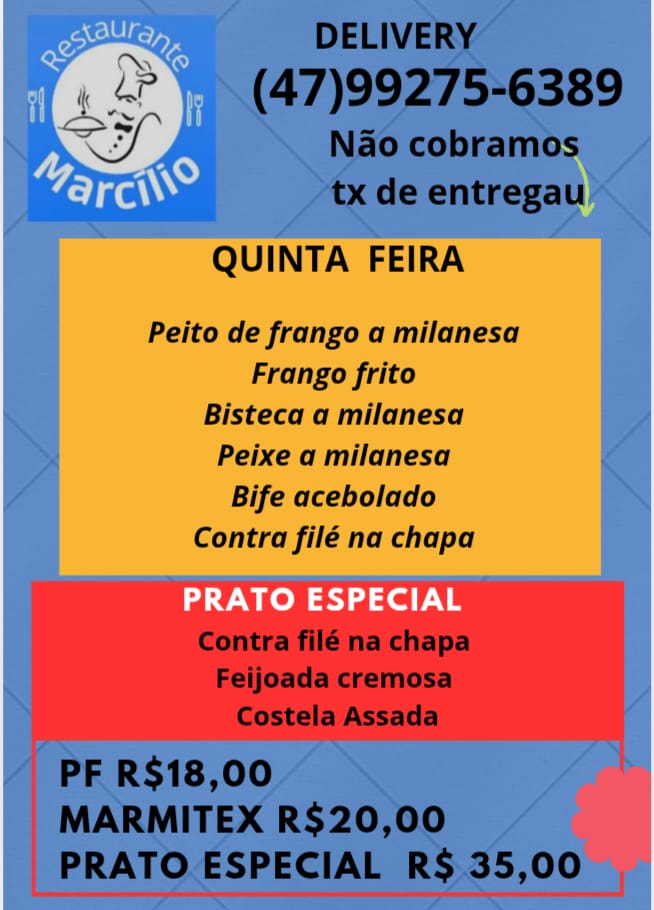 Restaurante
Marcílio

DELIVERY
(47)99275-6389
Não cobramos
tx de entregau

QUINTA FEIRA

Peito de frango a milanesa
Frango frito
Bisteca a milanesa
Peixe a milanesa
Bife acebolado
Contra filé na chapa

PRATO ESPECIAL
Contra filé na chapa
Feijoada cremosa
Costela Assada

PF R$18,00
MARMITEX R$20,00
PRATO ESPECIAL R$ 35,00